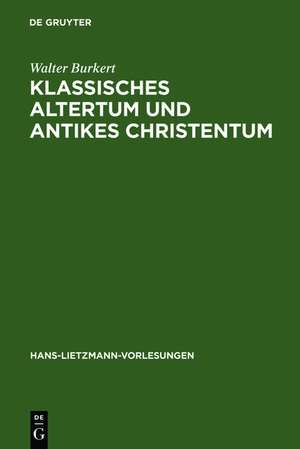 DE GRUYTER

Walter Burkert
KLASSISCHES ALTERTUM UND ANTIKES CHRISTENTUM

HANS-LIETZMANN-VORLESUNGEN

DE
G